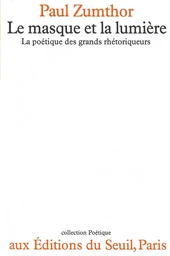 Paul Zumthor
Le masque et la lumière
La poétique des grands rhétoriqueurs

collection Poétique
aux Éditions du Seuil, Paris